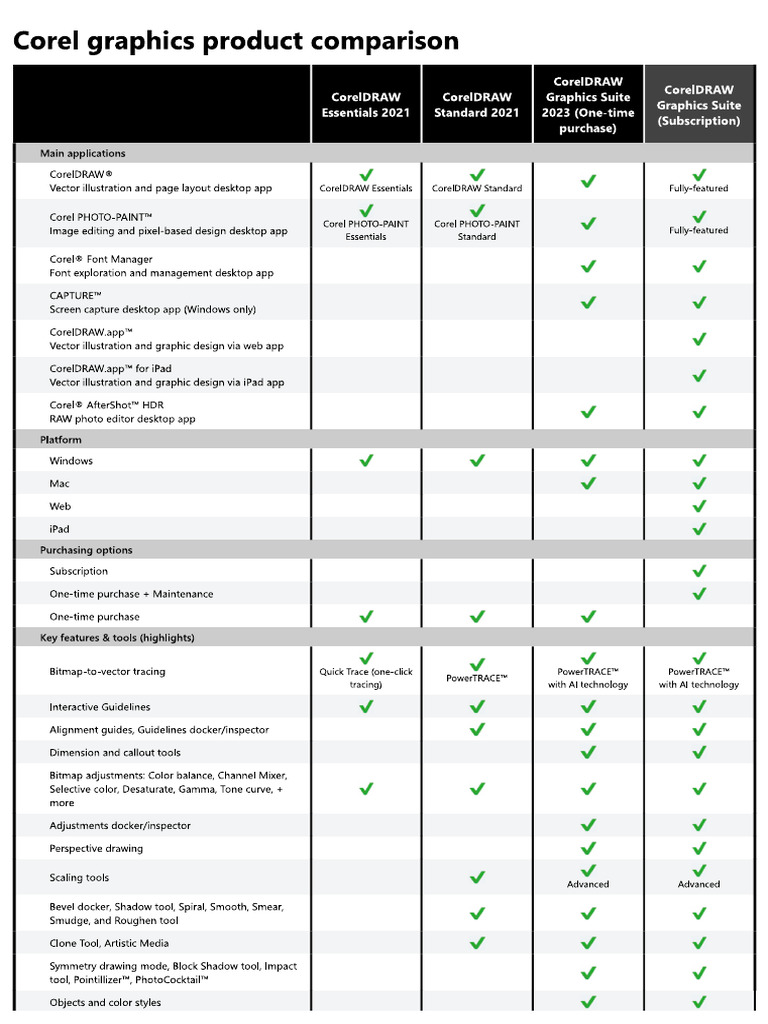 Corel graphics product comparison

| | CorelDRAW Essentials 2021 | CorelDRAW Standard 2021 | CorelDRAW Graphics Suite 2023 (One-time purchase) | CorelDRAW Graphics Suite (Subscription) |
|---|---|---|---|---|
| Main applications | | | | |
| CorelDRAW® Vector illustration and page layout desktop app | ✓ CorelDRAW Essentials | ✓ CorelDRAW Standard | ✓ | ✓ Fully-featured |
| Corel PHOTO-PAINT™ Image editing and pixel-based design desktop app | ✓ Corel PHOTO-PAINT Essentials | ✓ Corel PHOTO-PAINT Standard | ✓ | ✓ Fully-featured |
| Corel® Font Manager Font exploration and management desktop app | | | ✓ | ✓ |
| CAPTURE™ Screen capture desktop app (Windows only) | | | ✓ | ✓ |
| CorelDRAW.app™ Vector illustration and graphic design via web app | | | | ✓ |
| CorelDRAW.app™ for iPad Vector illustration and graphic design via iPad app | | | | ✓ |
| Corel® AfterShot™ HDR RAW photo editor desktop app | | | ✓ | ✓ |
| Platform | | | | |
| Windows | ✓ | ✓ | ✓ | ✓ |
| Mac | | | ✓ | ✓ |
| Web | | | | ✓ |
| iPad | | | | ✓ |
| Purchasing options | | | | |
| Subscription | | | | ✓ |
| One-time purchase + Maintenance | | | | ✓ |
| One-time purchase | ✓ | ✓ | ✓ | |
| Key features & tools (highlights) | | | | |
| Bitmap-to-vector tracing | ✓ Quick Trace (one-click tracing) | ✓ PowerTRACE™ | ✓ PowerTRACE™ with AI technology | ✓ PowerTRACE™ with AI technology |
| Interactive Guidelines | ✓ | ✓ | ✓ | ✓ |
| Alignment guides, Guidelines docker/inspector | | ✓ | ✓ | ✓ |
| Dimension and callout tools | | | ✓ | ✓ |
| Bitmap adjustments: Color balance, Channel Mixer, Selective color, Desaturate, Gamma, Tone curve, + more | ✓ | ✓ | ✓ | ✓ |
| Adjustments docker/inspector | | | ✓ | ✓ |
| Perspective drawing | | | ✓ | ✓ |
| Scaling tools | | ✓ | ✓ Advanced | ✓ Advanced |
| Bevel docker, Shadow tool, Spiral, Smooth, Smear, Smudge, and Roughen tool | | ✓ | ✓ | ✓ |
| Clone Tool, Artistic Media | | ✓ | ✓ | ✓ |
| Symmetry drawing mode, Block Shadow tool, Impact tool, Pointillizer™, PhotoCocktail™ | | | ✓ | ✓ |
| Objects and color styles | | | ✓ | ✓ |